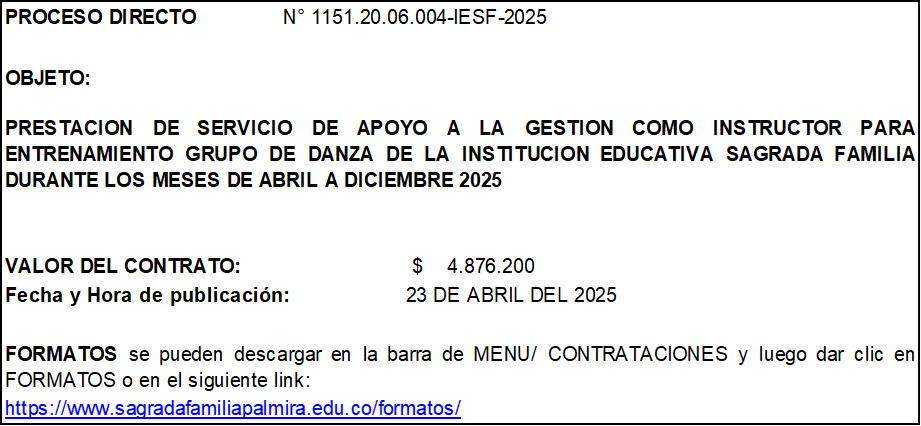 PROCESO DIRECTO N° 1151.20.06.004-IESF-2025

OBJETO:

PRESTACION DE SERVICIO DE APOYO A LA GESTION COMO INSTRUCTOR PARA ENTRENAMIENTO GRUPO DE DANZA DE LA INSTITUCION EDUCATIVA SAGRADA FAMILIA DURANTE LOS MESES DE ABRIL A DICIEMBRE 2025

VALOR DEL CONTRATO: $ 4.876.200
Fecha y Hora de publicación: 23 DE ABRIL DEL 2025

FORMATOS se pueden descargar en la barra de MENU/ CONTRATACIONES y luego dar clic en FORMATOS o en el siguiente link:
https://www.sagradafamiliapalmira.edu.co/formatos/